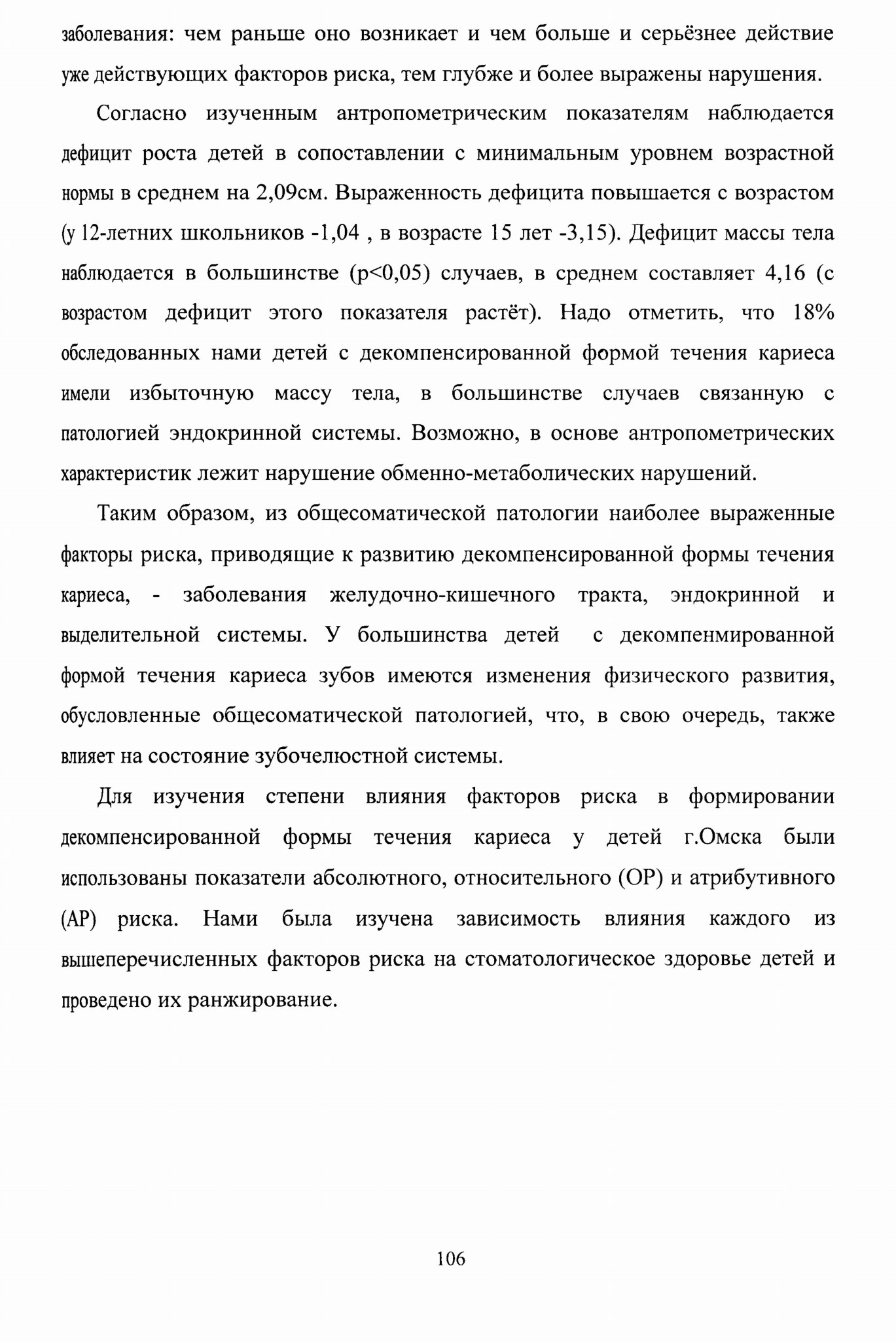 заболевания: чем раньше оно возникает и чем больше и серьёзнее действие уже действующих факторов риска, тем глубже и более выражены нарушения.

Согласно изученным антропометрическим показателям наблюдается дефицит роста детей в сопоставлении с минимальным уровнем возрастной нормы в среднем на 2,09см. Выраженность дефицита повышается с возрастом (у 12-летних школьников -1,04 , в возрасте 15 лет -3,15). Дефицит массы тела наблюдается в большинстве (p<0,05) случаев, в среднем составляет 4,16 (с возрастом дефицит этого показателя растёт). Надо отметить, что 18% обследованных нами детей с декомпенсированной формой течения кариеса имели избыточную массу тела, в большинстве случаев связанную с патологией эндокринной системы. Возможно, в основе антропометрических характеристик лежит нарушение обменно-метаболических нарушений.

Таким образом, из общесоматической патологии наиболее выраженные факторы риска, приводящие к развитию декомпенсированной формы течения кариеса, - заболевания желудочно-кишечного тракта, эндокринной и выделительной системы. У большинства детей с декомпенмированной формой течения кариеса зубов имеются изменения физического развития, обусловленные общесоматической патологией, что, в свою очередь, также влияет на состояние зубочелюстной системы.

Для изучения степени влияния факторов риска в формировании декомпенсированной формы течения кариеса у детей г.Омска были использованы показатели абсолютного, относительного (ОР) и атрибутивного (АР) риска. Нами была изучена зависимость влияния каждого из вышеперечисленных факторов риска на стоматологическое здоровье детей и проведено их ранжирование.

106